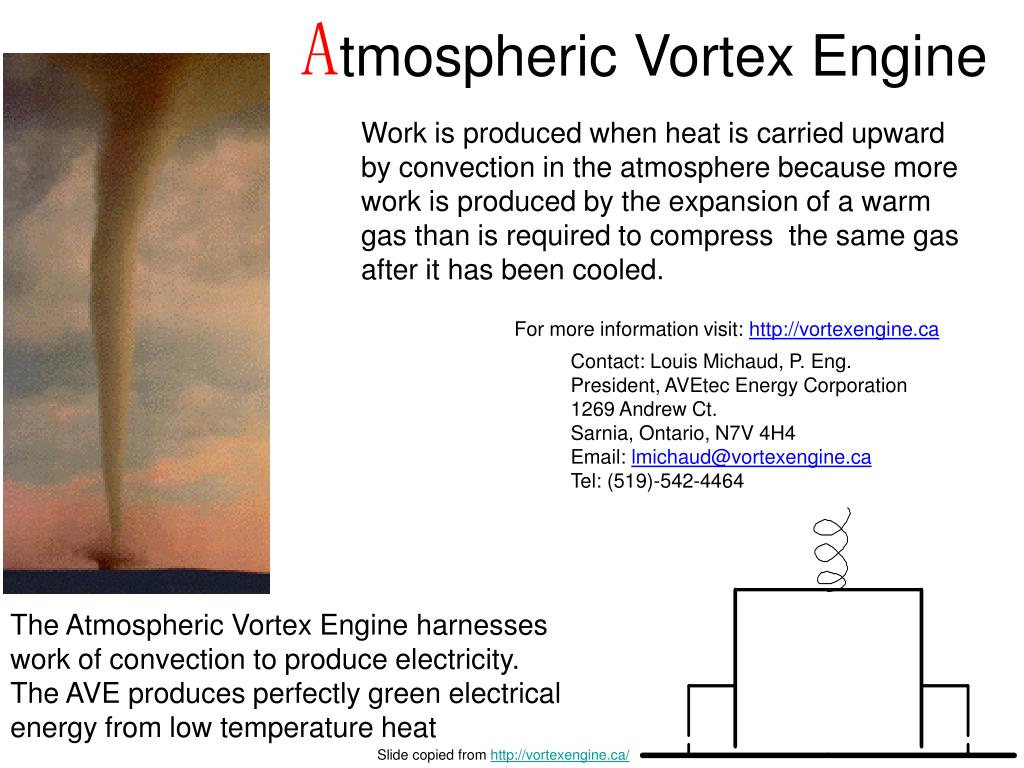 Atmospheric Vortex Engine

Work is produced when heat is carried upward by convection in the atmosphere because more work is produced by the expansion of a warm gas than is required to compress the same gas after it has been cooled.

For more information visit: http://vortexengine.ca

Contact: Louis Michaud, P. Eng.
President, AVEtec Energy Corporation
1269 Andrew Ct.
Sarnia, Ontario, N7V 4H4
Email: lmichaud@vortexengine.ca
Tel: (519)-542-4464

The Atmospheric Vortex Engine harnesses work of convection to produce electricity. The AVE produces perfectly green electrical energy from low temperature heat

Slide copied from http://vortexengine.ca/